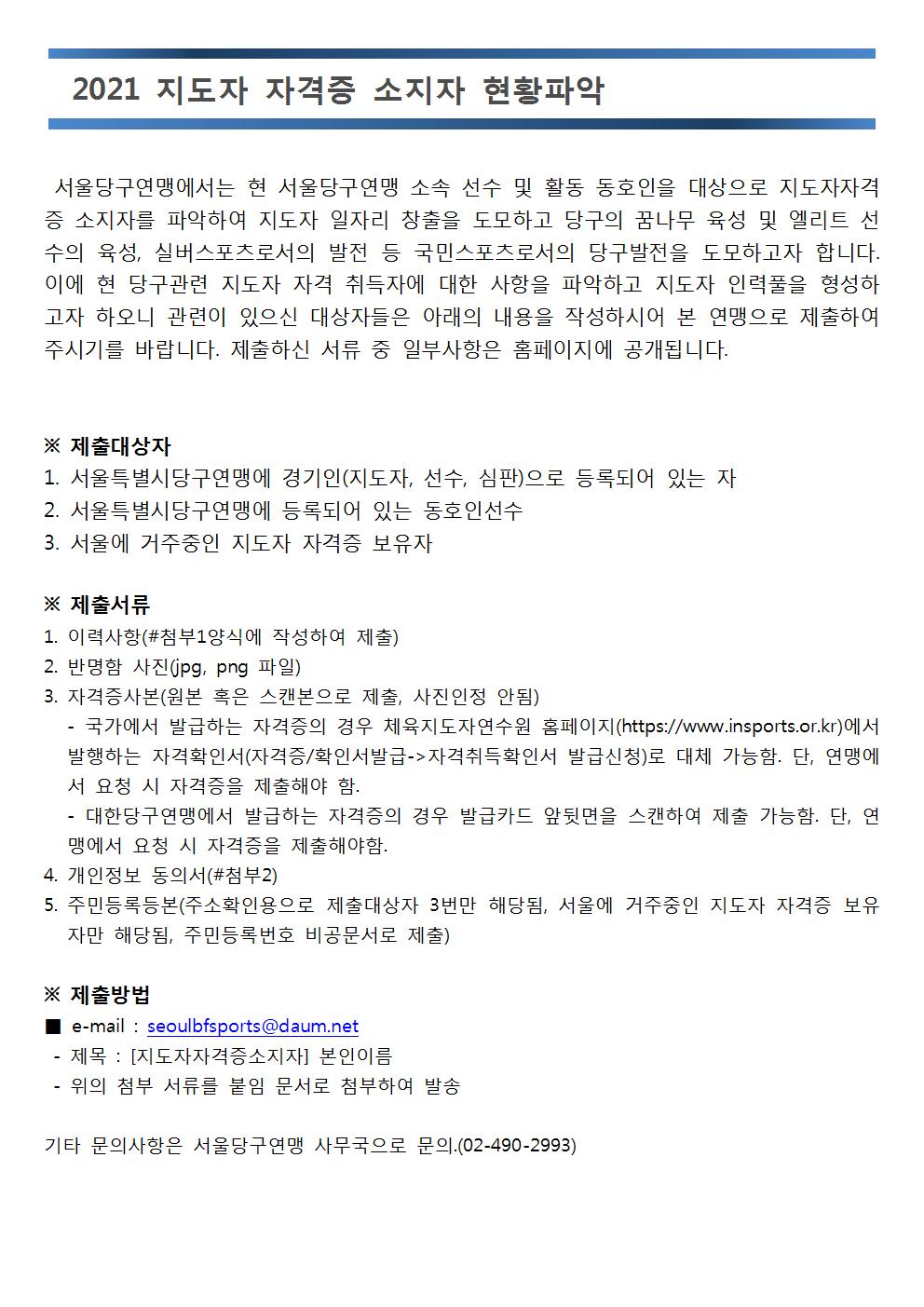 2021 지도자 자격증 소지자 현황파악

서울당구연맹에서는 현 서울당구연맹 소속 선수 및 활동 동호인을 대상으로 지도자자격증 소지자를 파악하여 지도자 일자리 창출을 도모하고 당구의 꿈나무 육성 및 엘리트 선수의 육성, 실버스포츠로서의 발전 등 국민스포츠로서의 당구발전을 도모하고자 합니다. 이에 현 당구관련 지도자 자격 취득자에 대한 사항을 파악하고 지도자 인력풀을 형성하고자 하오니 관련이 있으신 대상자들은 아래의 내용을 작성하시어 본 연맹으로 제출하여 주시기를 바랍니다. 제출하신 서류 중 일부사항은 홈페이지에 공개됩니다.

※ 제출대상자
1. 서울특별시당구연맹에 경기인(지도자, 선수, 심판)으로 등록되어 있는 자
2. 서울특별시당구연맹에 등록되어 있는 동호인선수
3. 서울에 거주중인 지도자 자격증 보유자

※ 제출서류
1. 이력사항(#첨부1양식에 작성하여 제출)
2. 반명함 사진(jpg, png 파일)
3. 자격증사본(원본 혹은 스캔본으로 제출, 사진인정 안됨)
- 국가에서 발급하는 자격증의 경우 체육지도자연수원 홈페이지(https://www.insports.or.kr)에서 발행하는 자격확인서(자격증/확인서발급->자격취득확인서 발급신청)로 대체 가능함. 단, 연맹에서 요청 시 자격증을 제출해야 함.
- 대한당구연맹에서 발급하는 자격증의 경우 발급카드 앞뒷면을 스캔하여 제출 가능함. 단, 연맹에서 요청 시 자격증을 제출해야함.
4. 개인정보 동의서(#첨부2)
5. 주민등록등본(주소확인용으로 제출대상자 3번만 해당됨, 서울에 거주중인 지도자 자격증 보유자만 해당됨, 주민등록번호 비공문서로 제출)

※ 제출방법
■ e-mail : seoulbfsports@daum.net
- 제목 : [지도자자격증소지자] 본인이름
- 위의 첨부 서류를 붙임 문서로 첨부하여 발송

기타 문의사항은 서울당구연맹 사무국으로 문의.(02-490-2993)